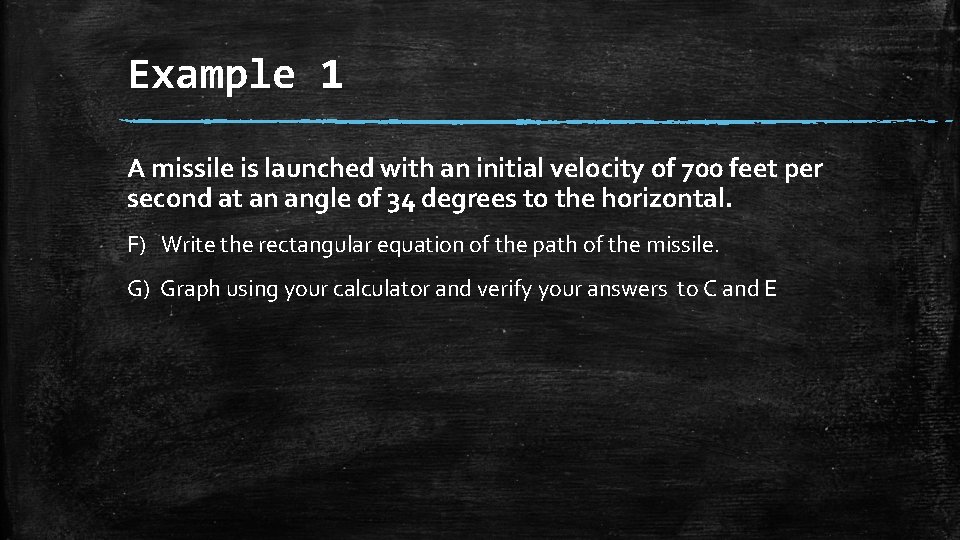 Example 1

A missile is launched with an initial velocity of 700 feet per second at an angle of 34 degrees to the horizontal.

F) Write the rectangular equation of the path of the missile.

G) Graph using your calculator and verify your answers to C and E